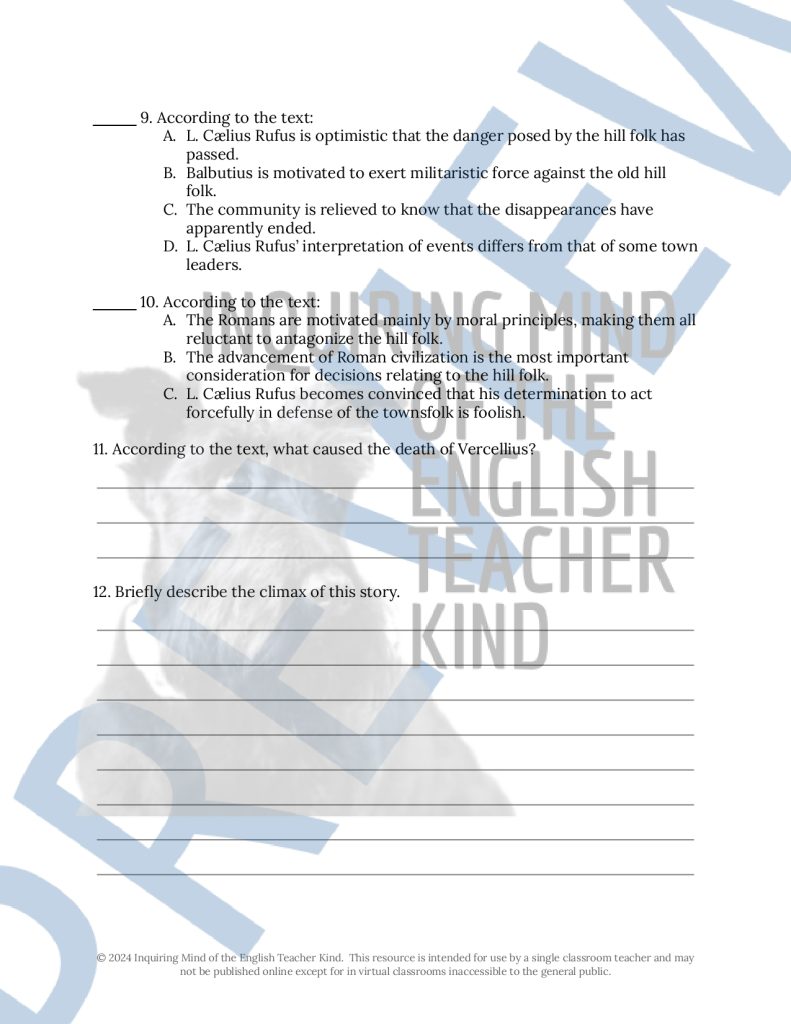 _____ 9. According to the text:

A. L. Cælius Rufus is optimistic that the danger posed by the hill folk has passed.
B. Balbutius is motivated to exert militaristic force against the old hill folk.
C. The community is relieved to know that the disappearances have apparently ended.
D. L. Cælius Rufus' interpretation of events differs from that of some town leaders.

_____ 10. According to the text:

A. The Romans are motivated mainly by moral principles, making them all reluctant to antagonize the hill folk.
B. The advancement of Roman civilization is the most important consideration for decisions relating to the hill folk.
C. L. Cælius Rufus becomes convinced that his determination to act forcefully in defense of the townsfolk is foolish.

11. According to the text, what caused the death of Vercellius?

12. Briefly describe the climax of this story.

INQUIRING MIND OF THE ENGLISH TEACHER KIND

PREVIEW

© 2024 Inquiring Mind of the English Teacher Kind. This resource is intended for use by a single classroom teacher and may not be published online except for in virtual classrooms inaccessible to the general public.